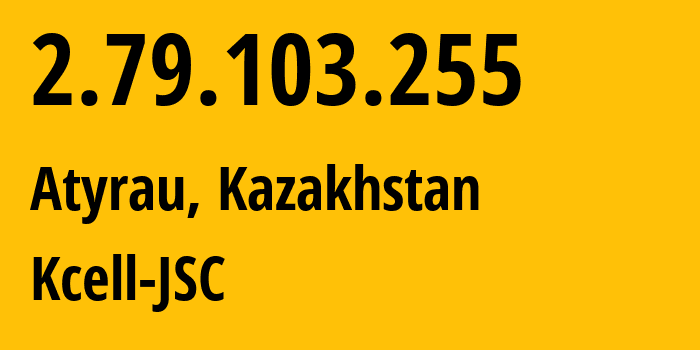 2.79.103.255

Atyrau, Kazakhstan

Kcell-JSC